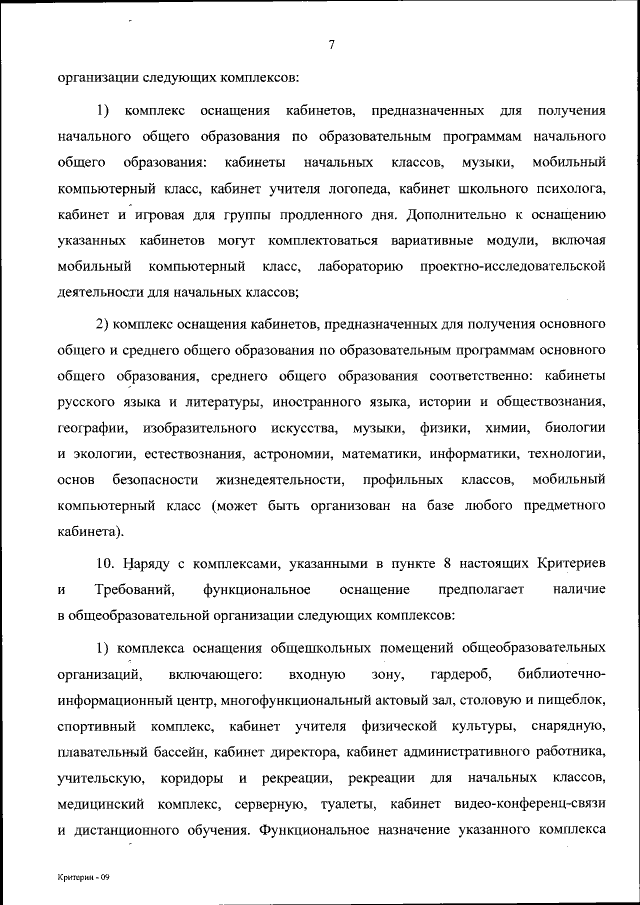 7

организации следующих комплексов:

1) комплекс оснащения кабинетов, предназначенных для получения начального общего образования по образовательным программам начального общего образования: кабинеты начальных классов, музыки, мобильный компьютерный класс, кабинет учителя логопеда, кабинет школьного психолога, кабинет и игровая для группы продленного дня. Дополнительно к оснащению указанных кабинетов могут комплектоваться вариативные модули, включая мобильный компьютерный класс, лабораторию проектно-исследовательской деятельности для начальных классов;

2) комплекс оснащения кабинетов, предназначенных для получения основного общего и среднего общего образования по образовательным программам основного общего образования, среднего общего образования соответственно: кабинеты русского языка и литературы, иностранного языка, истории и обществознания, географии, изобразительного искусства, музыки, физики, химии, биологии и экологии, естествознания, астрономии, математики, информатики, технологии, основ безопасности жизнедеятельности, профильных классов, мобильный компьютерный класс (может быть организован на базе любого предметного кабинета).

10. Наряду с комплексами, указанными в пункте 8 настоящих Критериев и Требований, функциональное оснащение предполагает наличие в общеобразовательной организации следующих комплексов:

1) комплекса оснащения общешкольных помещений общеобразовательных организаций, включающего: входную зону, гардероб, библиотечно-информационный центр, многофункциональный актовый зал, столовую и пищеблок, спортивный комплекс, кабинет учителя физической культуры, снарядную, плавательный бассейн, кабинет директора, кабинет административного работника, учительскую, коридоры и рекреации, рекреации для начальных классов, медицинский комплекс, серверную, туалеты, кабинет видео-конференц-связи и дистанционного обучения. Функциональное назначение указанного комплекса

Критерии - 09